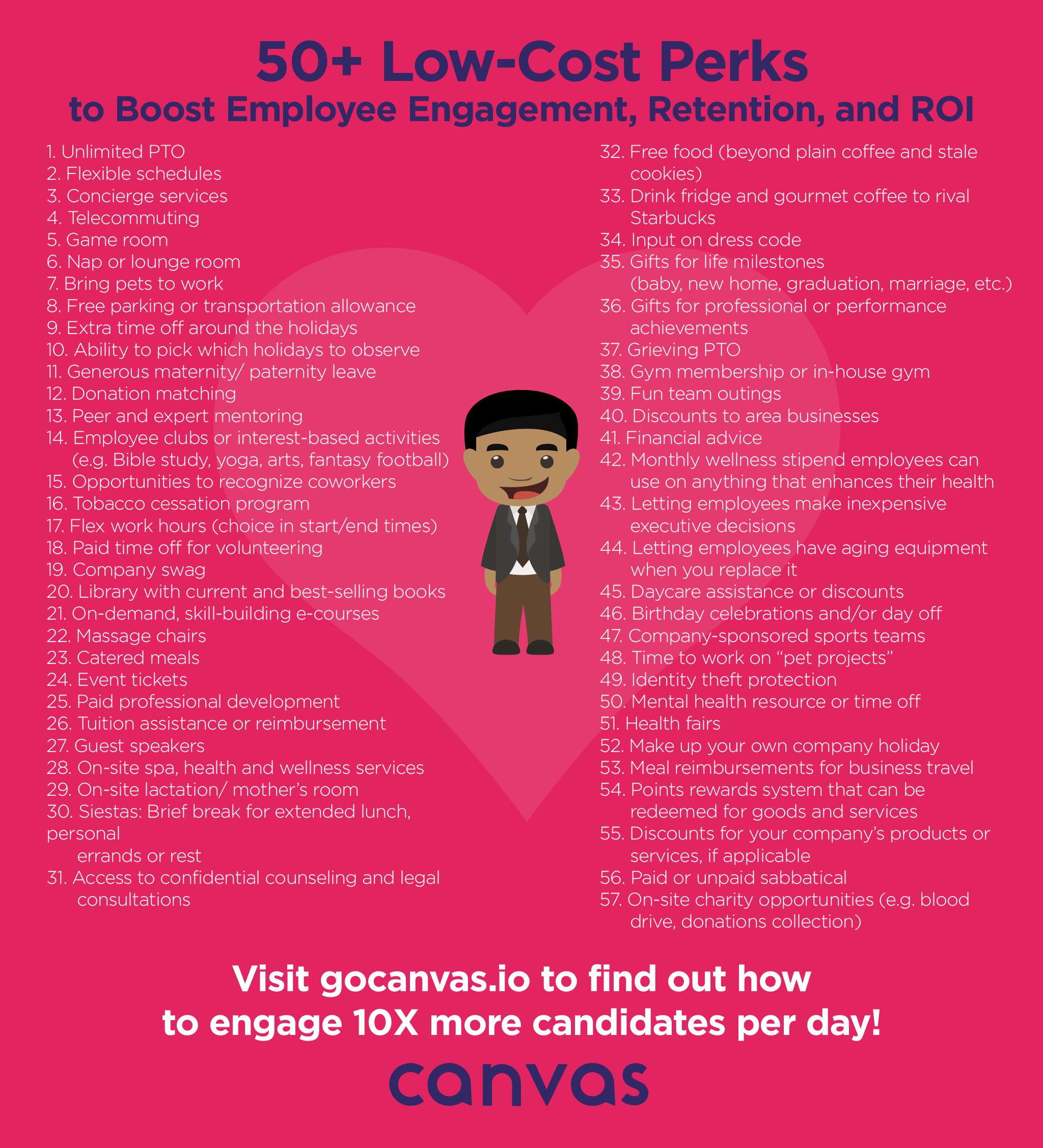 50+ Low-Cost Perks
to Boost Employee Engagement, Retention, and ROI

1. Unlimited PTO
2. Flexible schedules
3. Concierge services
4. Telecommuting
5. Game room
6. Nap or lounge room
7. Bring pets to work
8. Free parking or transportation allowance
9. Extra time off around the holidays
10. Ability to pick which holidays to observe
11. Generous maternity/ paternity leave
12. Donation matching
13. Peer and expert mentoring
14. Employee clubs or interest-based activities (e.g. Bible study, yoga, arts, fantasy football)
15. Opportunities to recognize coworkers
16. Tobacco cessation program
17. Flex work hours (choice in start/end times)
18. Paid time off for volunteering
19. Company swag
20. Library with current and best-selling books
21. On-demand, skill-building e-courses
22. Massage chairs
23. Catered meals
24. Event tickets
25. Paid professional development
26. Tuition assistance or reimbursement
27. Guest speakers
28. On-site spa, health and wellness services
29. On-site lactation/ mother's room
30. Siestas: Brief break for extended lunch, personal
errands or rest
31. Access to confidential counseling and legal consultations

32. Free food (beyond plain coffee and stale cookies)
33. Drink fridge and gourmet coffee to rival Starbucks
34. Input on dress code
35. Gifts for life milestones (baby, new home, graduation, marriage, etc.)
36. Gifts for professional or performance achievements
37. Grieving PTO
38. Gym membership or in-house gym
39. Fun team outings
40. Discounts to area businesses
41. Financial advice
42. Monthly wellness stipend employees can use on anything that enhances their health
43. Letting employees make inexpensive executive decisions
44. Letting employees have aging equipment when you replace it
45. Daycare assistance or discounts
46. Birthday celebrations and/or day off
47. Company-sponsored sports teams
48. Time to work on "pet projects"
49. Identity theft protection
50. Mental health resource or time off
51. Health fairs
52. Make up your own company holiday
53. Meal reimbursements for business travel
54. Points rewards system that can be redeemed for goods and services
55. Discounts for your company's products or services, if applicable
56. Paid or unpaid sabbatical
57. On-site charity opportunities (e.g. blood drive, donations collection)

Visit gocanvas.io to find out how to engage 10X more candidates per day!

canvas